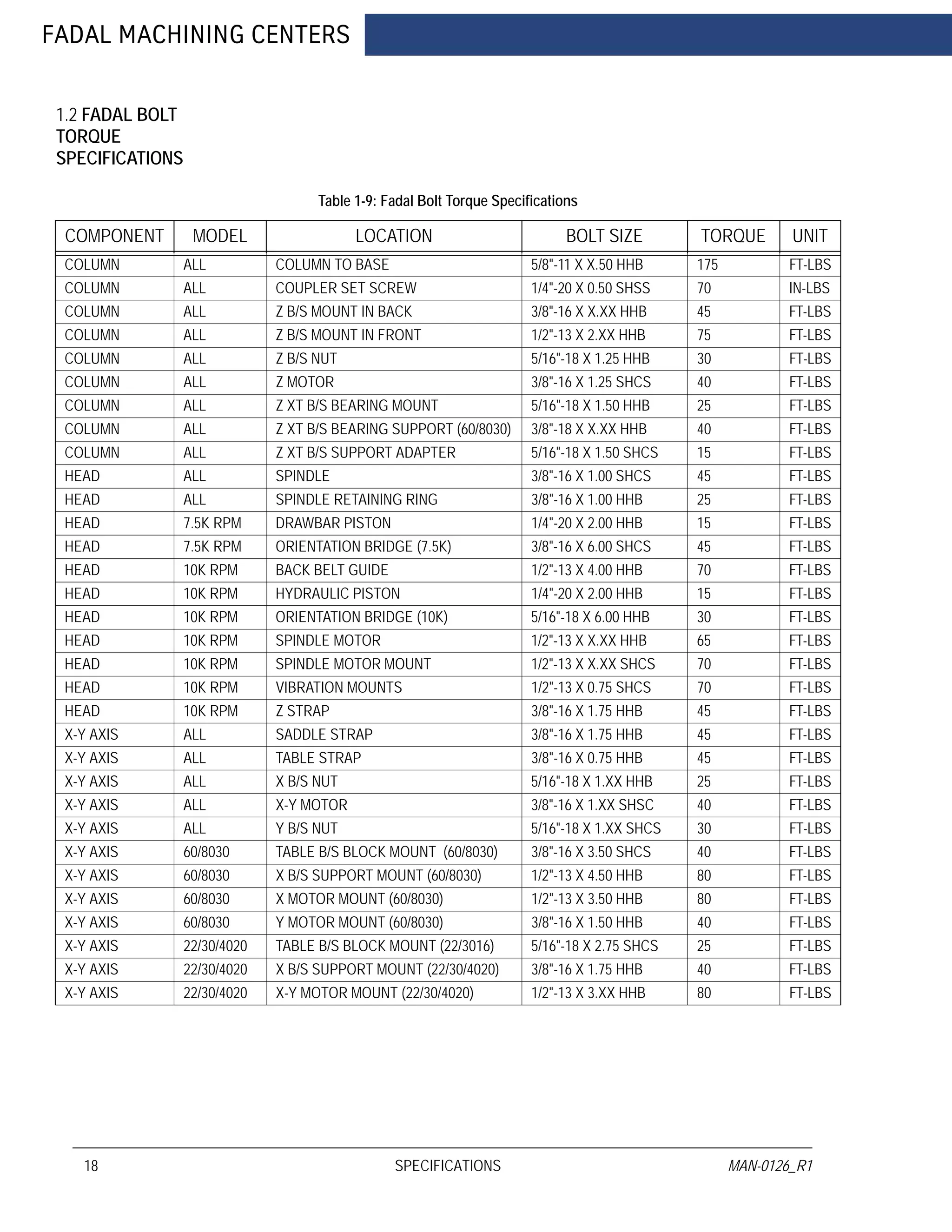 FADAL MACHINING CENTERS

1.2 FADAL BOLT TORQUE SPECIFICATIONS

Table 1-9: Fadal Bolt Torque Specifications

| COMPONENT | MODEL | LOCATION | BOLT SIZE | TORQUE | UNIT |
|---|---|---|---|---|---|
| COLUMN | ALL | COLUMN TO BASE | 5/8"-11 X X.50 HHB | 175 | FT-LBS |
| COLUMN | ALL | COUPLER SET SCREW | 1/4"-20 X 0.50 SHSS | 70 | IN-LBS |
| COLUMN | ALL | Z B/S MOUNT IN BACK | 3/8"-16 X X.XX HHB | 45 | FT-LBS |
| COLUMN | ALL | Z B/S MOUNT IN FRONT | 1/2"-13 X 2.XX HHB | 75 | FT-LBS |
| COLUMN | ALL | Z B/S NUT | 5/16"-18 X 1.25 HHB | 30 | FT-LBS |
| COLUMN | ALL | Z MOTOR | 3/8"-16 X 1.25 SHCS | 40 | FT-LBS |
| COLUMN | ALL | Z XT B/S BEARING MOUNT | 5/16"-18 X 1.50 HHB | 25 | FT-LBS |
| COLUMN | ALL | Z XT B/S BEARING SUPPORT (60/8030) | 3/8"-18 X X.XX HHB | 40 | FT-LBS |
| COLUMN | ALL | Z XT B/S SUPPORT ADAPTER | 5/16"-18 X 1.50 SHCS | 15 | FT-LBS |
| HEAD | ALL | SPINDLE | 3/8"-16 X 1.00 SHCS | 45 | FT-LBS |
| HEAD | ALL | SPINDLE RETAINING RING | 3/8"-16 X 1.00 HHB | 25 | FT-LBS |
| HEAD | 7.5K RPM | DRAWBAR PISTON | 1/4"-20 X 2.00 HHB | 15 | FT-LBS |
| HEAD | 7.5K RPM | ORIENTATION BRIDGE (7.5K) | 3/8"-16 X 6.00 SHCS | 45 | FT-LBS |
| HEAD | 10K RPM | BACK BELT GUIDE | 1/2"-13 X 4.00 HHB | 70 | FT-LBS |
| HEAD | 10K RPM | HYDRAULIC PISTON | 1/4"-20 X 2.00 HHB | 15 | FT-LBS |
| HEAD | 10K RPM | ORIENTATION BRIDGE (10K) | 5/16"-18 X 6.00 HHB | 30 | FT-LBS |
| HEAD | 10K RPM | SPINDLE MOTOR | 1/2"-13 X X.XX HHB | 65 | FT-LBS |
| HEAD | 10K RPM | SPINDLE MOTOR MOUNT | 1/2"-13 X X.XX SHCS | 70 | FT-LBS |
| HEAD | 10K RPM | VIBRATION MOUNTS | 1/2"-13 X 0.75 SHCS | 70 | FT-LBS |
| HEAD | 10K RPM | Z STRAP | 3/8"-16 X 1.75 HHB | 45 | FT-LBS |
| X-Y AXIS | ALL | SADDLE STRAP | 3/8"-16 X 1.75 HHB | 45 | FT-LBS |
| X-Y AXIS | ALL | TABLE STRAP | 3/8"-16 X 0.75 HHB | 45 | FT-LBS |
| X-Y AXIS | ALL | X B/S NUT | 5/16"-18 X 1.XX HHB | 25 | FT-LBS |
| X-Y AXIS | ALL | X-Y MOTOR | 3/8"-16 X 1.XX SHSC | 40 | FT-LBS |
| X-Y AXIS | ALL | Y B/S NUT | 5/16"-18 X 1.XX SHCS | 30 | FT-LBS |
| X-Y AXIS | 60/8030 | TABLE B/S BLOCK MOUNT (60/8030) | 3/8"-16 X 3.50 SHCS | 40 | FT-LBS |
| X-Y AXIS | 60/8030 | X B/S SUPPORT MOUNT (60/8030) | 1/2"-13 X 4.50 HHB | 80 | FT-LBS |
| X-Y AXIS | 60/8030 | X MOTOR MOUNT (60/8030) | 1/2"-13 X 3.50 HHB | 80 | FT-LBS |
| X-Y AXIS | 60/8030 | Y MOTOR MOUNT (60/8030) | 3/8"-16 X 1.50 HHB | 40 | FT-LBS |
| X-Y AXIS | 22/30/4020 | TABLE B/S BLOCK MOUNT (22/3016) | 5/16"-18 X 2.75 SHCS | 25 | FT-LBS |
| X-Y AXIS | 22/30/4020 | X B/S SUPPORT MOUNT (22/30/4020) | 3/8"-16 X 1.75 HHB | 40 | FT-LBS |
| X-Y AXIS | 22/30/4020 | X-Y MOTOR MOUNT (22/30/4020) | 1/2"-13 X 3.XX HHB | 80 | FT-LBS |

18 SPECIFICATIONS MAN-0126_R1